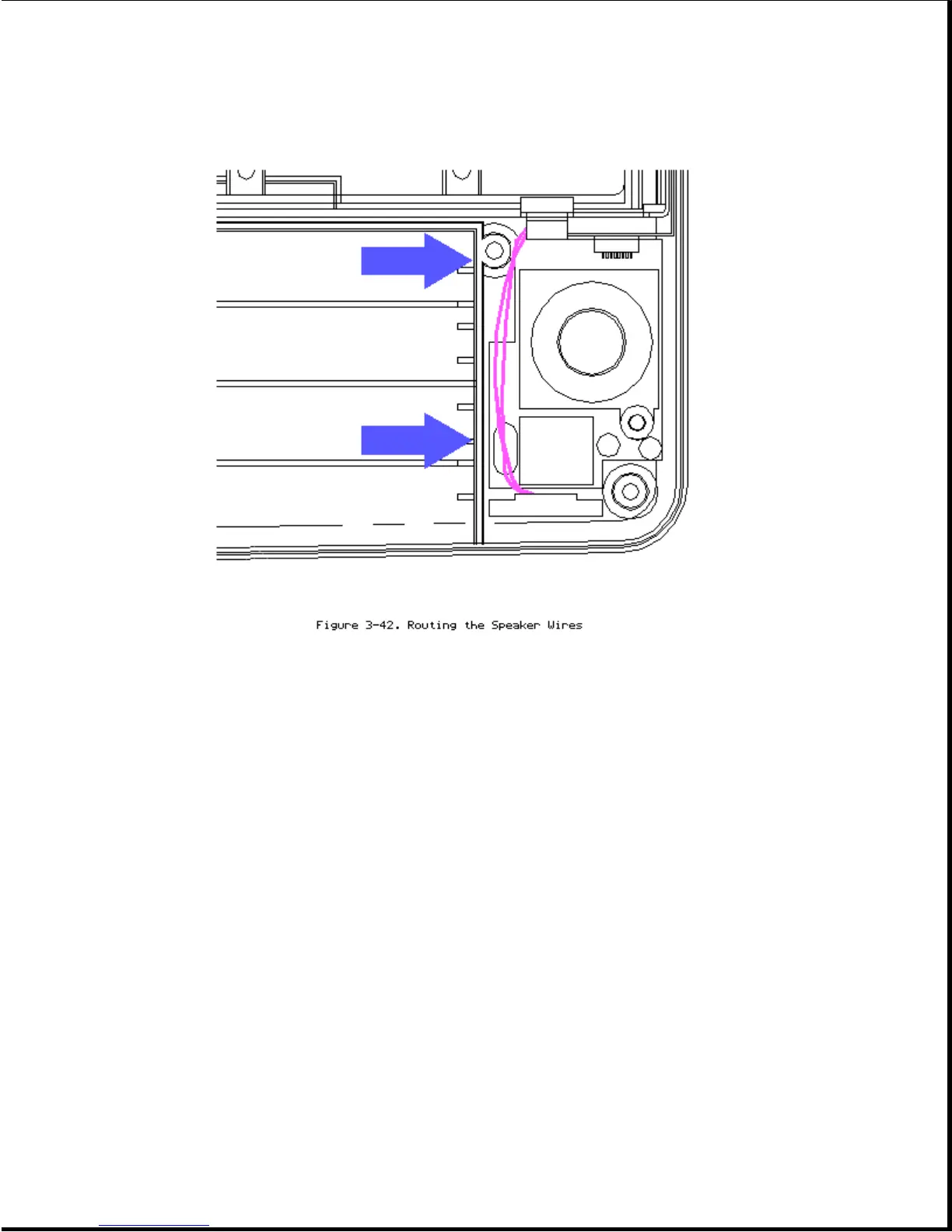 Figure 3-42. Routing the Speaker Wires